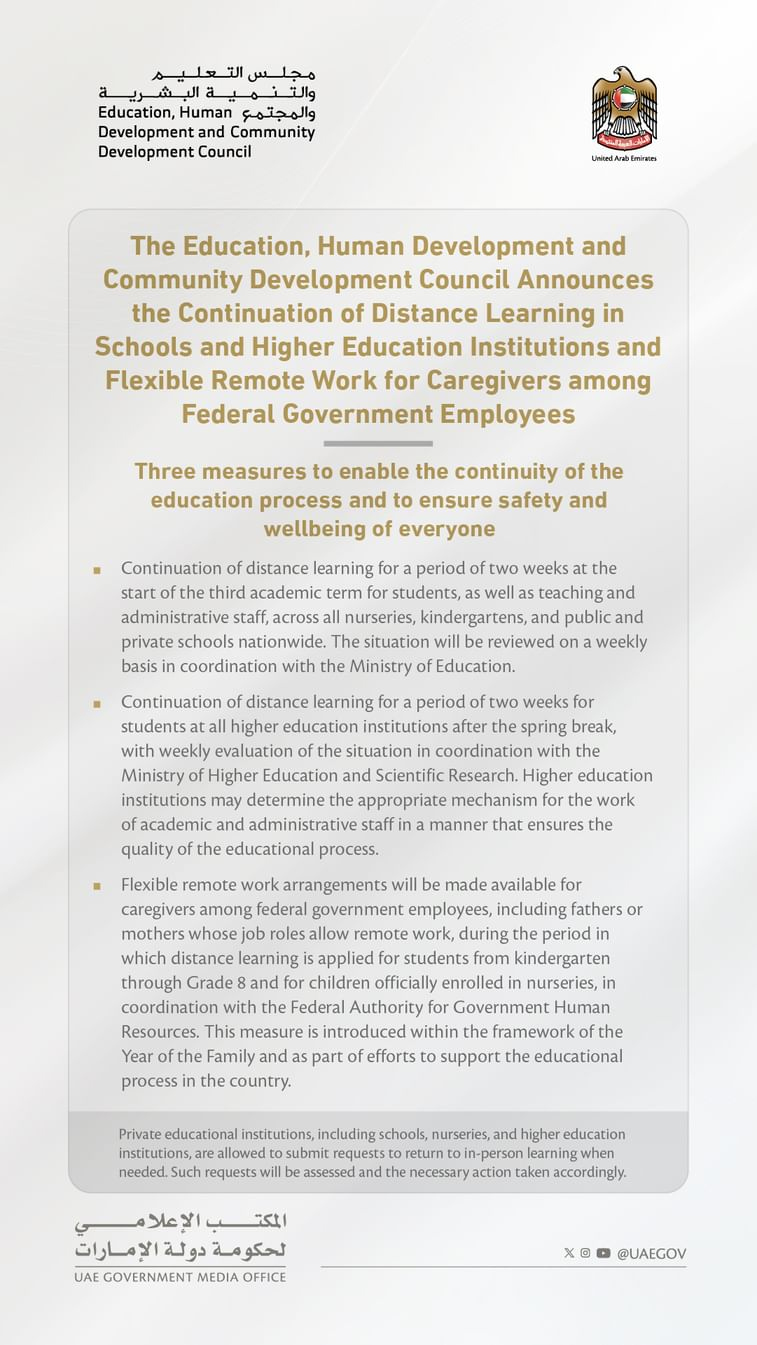 مجلس التعليم والتنمية البشرية والمجتمع
Education, Human Development and Community Development Council

United Arab Emirates

The Education, Human Development and Community Development Council Announces the Continuation of Distance Learning in Schools and Higher Education Institutions and Flexible Remote Work for Caregivers among Federal Government Employees

Three measures to enable the continuity of the education process and to ensure safety and wellbeing of everyone

Continuation of distance learning for a period of two weeks at the start of the third academic term for students, as well as teaching and administrative staff, across all nurseries, kindergartens, and public and private schools nationwide. The situation will be reviewed on a weekly basis in coordination with the Ministry of Education.

Continuation of distance learning for a period of two weeks for students at all higher education institutions after the spring break, with weekly evaluation of the situation in coordination with the Ministry of Higher Education and Scientific Research. Higher education institutions may determine the appropriate mechanism for the work of academic and administrative staff in a manner that ensures the quality of the educational process.

Flexible remote work arrangements will be made available for caregivers among federal government employees, including fathers or mothers whose job roles allow remote work, during the period in which distance learning is applied for students from kindergarten through Grade 8 and for children officially enrolled in nurseries, in coordination with the Federal Authority for Government Human Resources. This measure is introduced within the framework of the Year of the Family and as part of efforts to support the educational process in the country.

Private educational institutions, including schools, nurseries, and higher education institutions, are allowed to submit requests to return to in-person learning when needed. Such requests will be assessed and the necessary action taken accordingly.

المكتب الإعلامي لحكومة دولة الإمارات
UAE GOVERNMENT MEDIA OFFICE

@UAEGOV